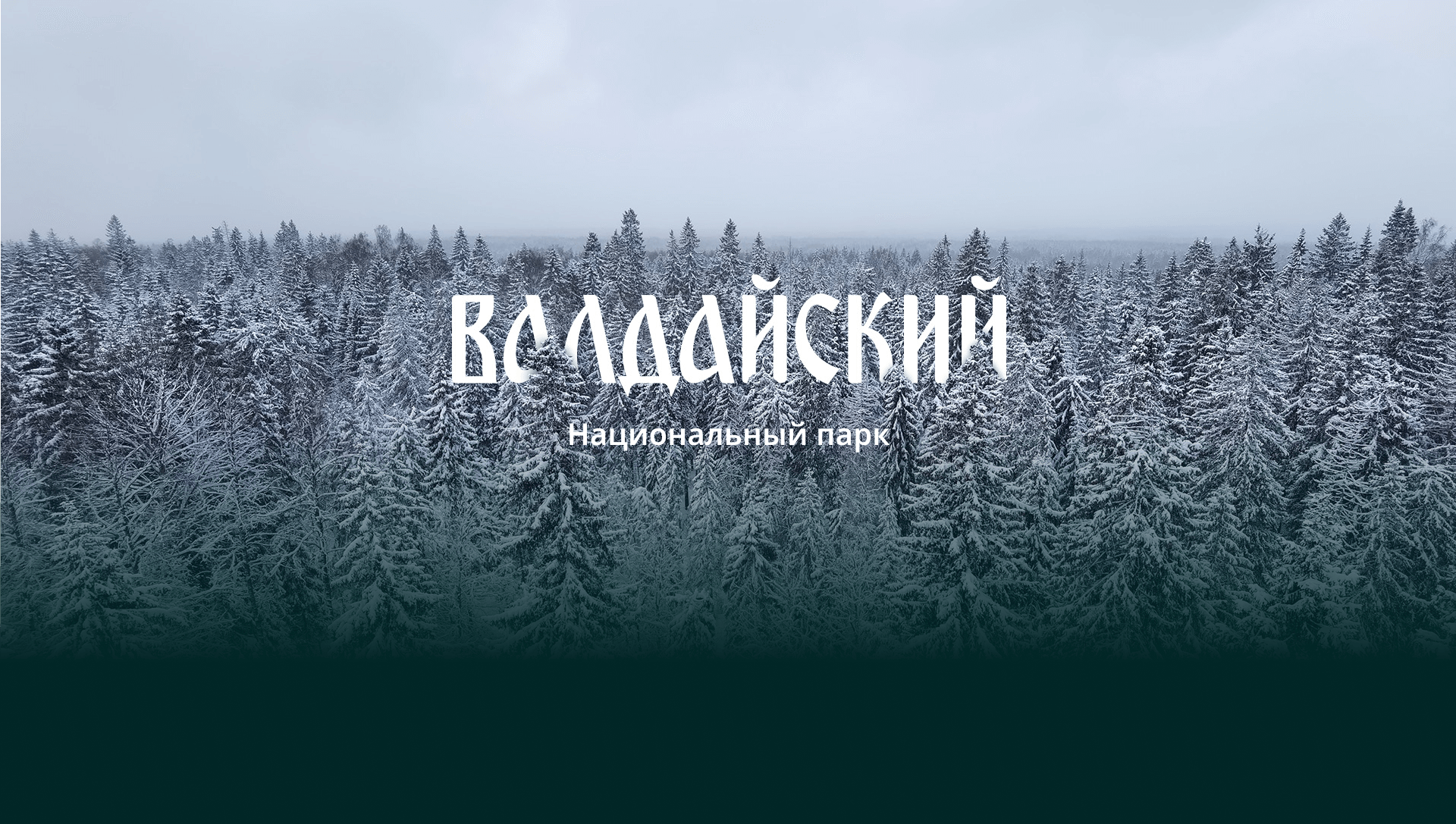 ВАЛДАЙСКИЙ

Национальный парк